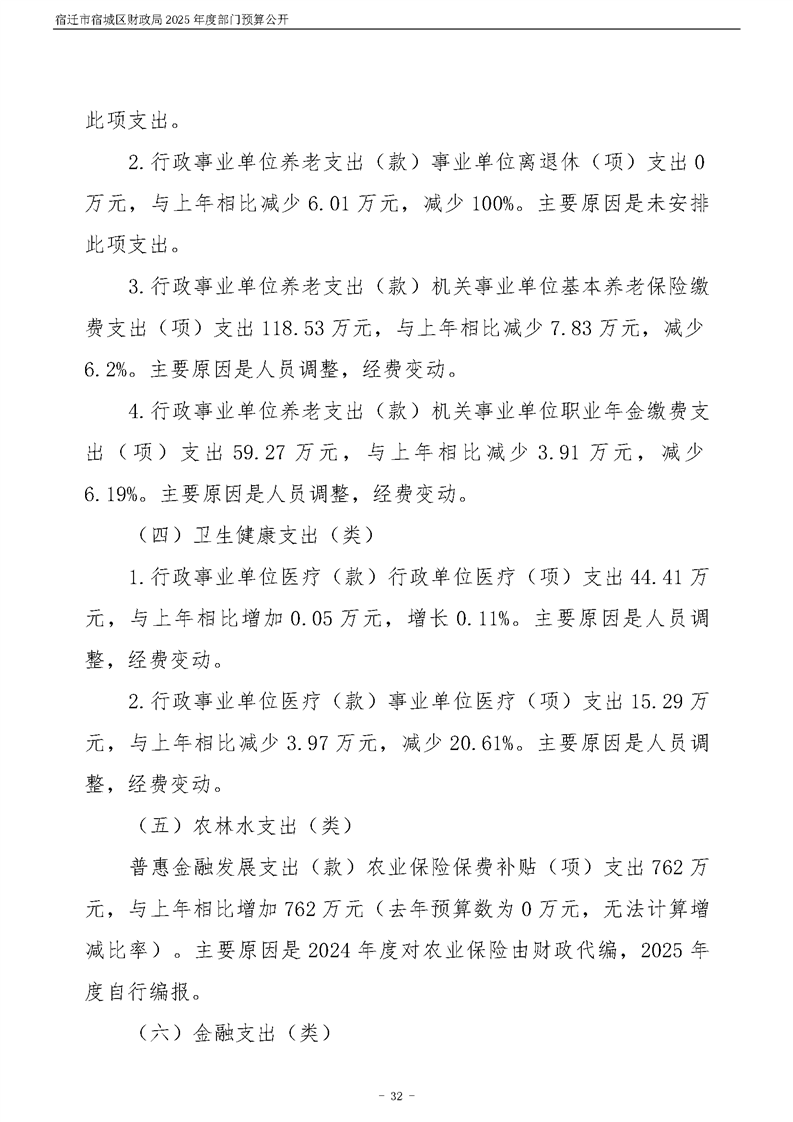 宿迁市宿城区财政局2025年度部门预算公开

此项支出。

2.行政事业单位养老支出（款）事业单位离退休（项）支出0万元，与上年相比减少6.01万元，减少100%。主要原因是未安排此项支出。

3.行政事业单位养老支出（款）机关事业单位基本养老保险缴费支出（项）支出118.53万元，与上年相比减少7.83万元，减少6.2%。主要原因是人员调整，经费变动。

4.行政事业单位养老支出（款）机关事业单位职业年金缴费支出（项）支出59.27万元，与上年相比减少3.91万元，减少6.19%。主要原因是人员调整，经费变动。

（四）卫生健康支出（类）

1.行政事业单位医疗（款）行政单位医疗（项）支出44.41万元，与上年相比增加0.05万元，增长0.11%。主要原因是人员调整，经费变动。

2.行政事业单位医疗（款）事业单位医疗（项）支出15.29万元，与上年相比减少3.97万元，减少20.61%。主要原因是人员调整，经费变动。

（五）农林水支出（类）

普惠金融发展支出（款）农业保险保费补贴（项）支出762万元，与上年相比增加762万元（去年预算数为0万元，无法计算增减比率）。主要原因是2024年度对农业保险由财政代编，2025年度自行编报。

（六）金融支出（类）

- 32 -